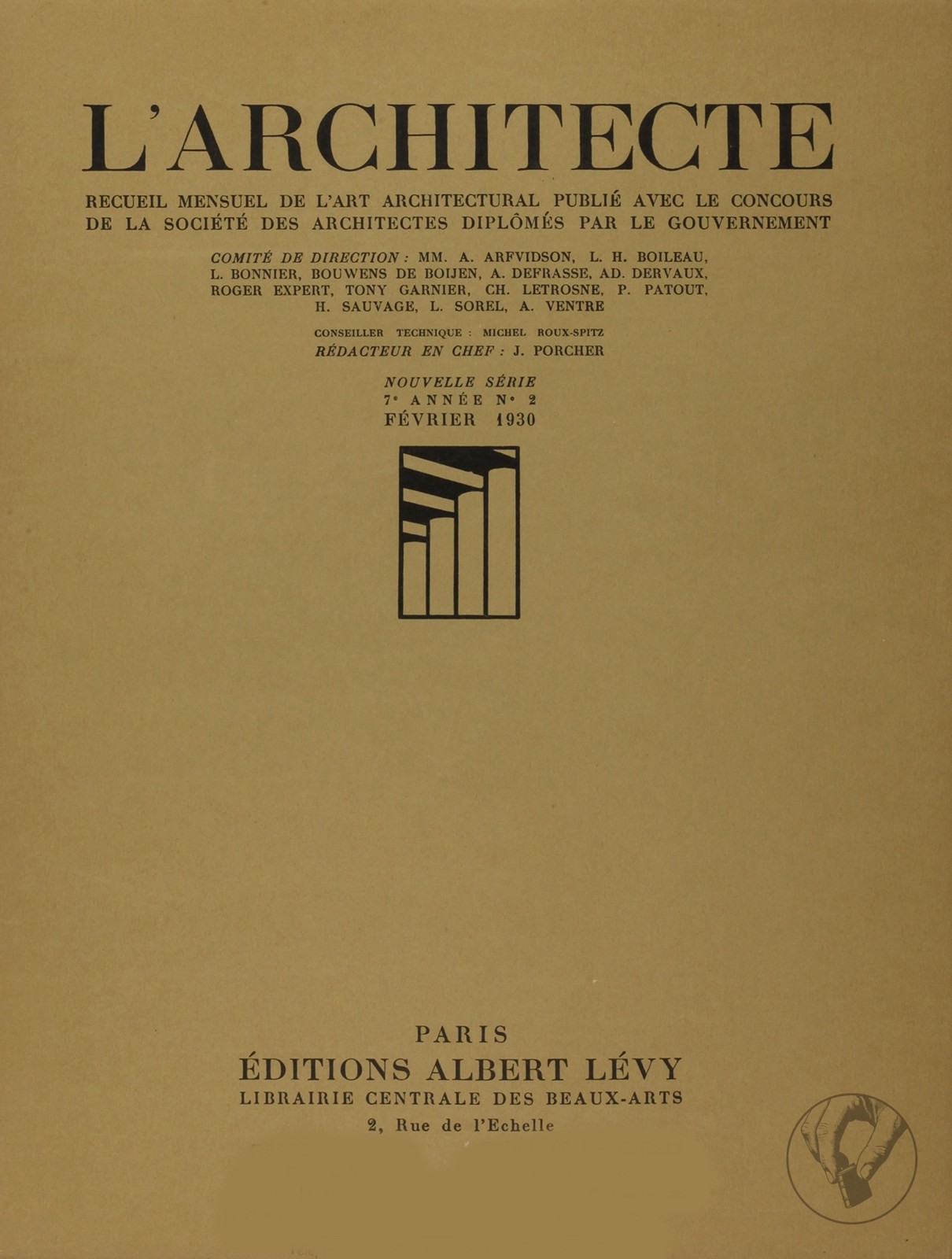 L'ARCHITECTE

RECUEIL MENSUEL DE L'ART ARCHITECTURAL PUBLIÉ AVEC LE CONCOURS DE LA SOCIÉTÉ DES ARCHITECTES DIPLÔMÉS PAR LE GOUVERNEMENT

COMITÉ DE DIRECTION : MM. A. ARFVIDSON, L. H. BOILEAU, L. BONNIER, BOUWENS DE BOIJEN, A. DEFRASSE, AD. DERVAUX, ROGER EXPERT, TONY GARNIER, CH. LETROSNE, P. PATOUT, H. SAUVAGE, L. SOREL, A. VENTRE

CONSEILLER TECHNIQUE : MICHEL ROUX-SPITZ
RÉDACTEUR EN CHEF : J. PORCHER

NOUVELLE SÉRIE
7e ANNÉE No 2
FÉVRIER 1930

PARIS
ÉDITIONS ALBERT LÉVY
LIBRAIRIE CENTRALE DES BEAUX-ARTS
2, Rue de l'Echelle